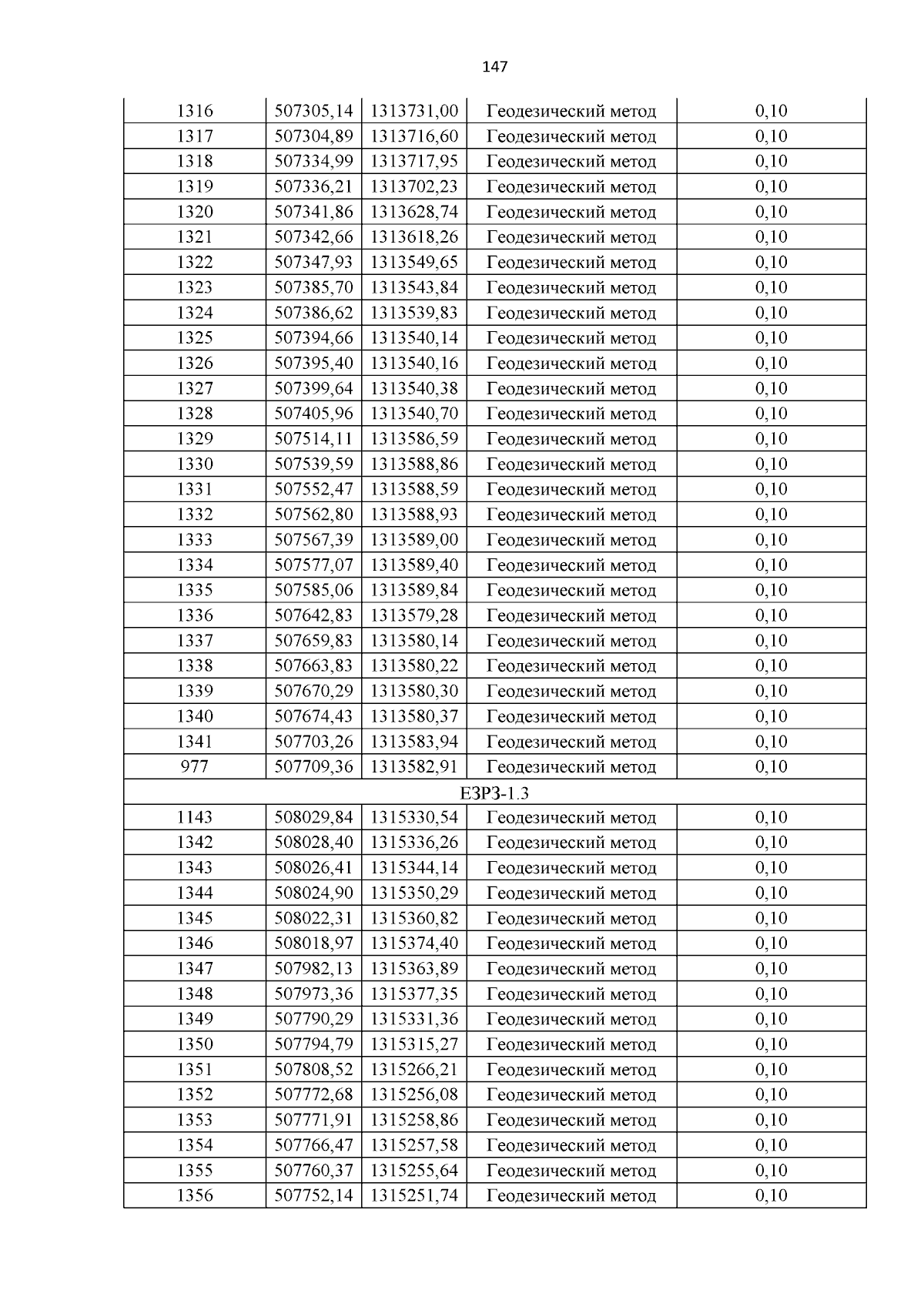 147

| | | | | |
|---|---|---|---|---|
| 1316 | 507305,14 | 1313731,00 | Геодезический метод | 0,10 |
| 1317 | 507304,89 | 1313716,60 | Геодезический метод | 0,10 |
| 1318 | 507334,99 | 1313717,95 | Геодезический метод | 0,10 |
| 1319 | 507336,21 | 1313702,23 | Геодезический метод | 0,10 |
| 1320 | 507341,86 | 1313628,74 | Геодезический метод | 0,10 |
| 1321 | 507342,66 | 1313618,26 | Геодезический метод | 0,10 |
| 1322 | 507347,93 | 1313549,65 | Геодезический метод | 0,10 |
| 1323 | 507385,70 | 1313543,84 | Геодезический метод | 0,10 |
| 1324 | 507386,62 | 1313539,83 | Геодезический метод | 0,10 |
| 1325 | 507394,66 | 1313540,14 | Геодезический метод | 0,10 |
| 1326 | 507395,40 | 1313540,16 | Геодезический метод | 0,10 |
| 1327 | 507399,64 | 1313540,38 | Геодезический метод | 0,10 |
| 1328 | 507405,96 | 1313540,70 | Геодезический метод | 0,10 |
| 1329 | 507514,11 | 1313586,59 | Геодезический метод | 0,10 |
| 1330 | 507539,59 | 1313588,86 | Геодезический метод | 0,10 |
| 1331 | 507552,47 | 1313588,59 | Геодезический метод | 0,10 |
| 1332 | 507562,80 | 1313588,93 | Геодезический метод | 0,10 |
| 1333 | 507567,39 | 1313589,00 | Геодезический метод | 0,10 |
| 1334 | 507577,07 | 1313589,40 | Геодезический метод | 0,10 |
| 1335 | 507585,06 | 1313589,84 | Геодезический метод | 0,10 |
| 1336 | 507642,83 | 1313579,28 | Геодезический метод | 0,10 |
| 1337 | 507659,83 | 1313580,14 | Геодезический метод | 0,10 |
| 1338 | 507663,83 | 1313580,22 | Геодезический метод | 0,10 |
| 1339 | 507670,29 | 1313580,30 | Геодезический метод | 0,10 |
| 1340 | 507674,43 | 1313580,37 | Геодезический метод | 0,10 |
| 1341 | 507703,26 | 1313583,94 | Геодезический метод | 0,10 |
| 977 | 507709,36 | 1313582,91 | Геодезический метод | 0,10 |
| ЕЗРЗ-1.3 | | | | |
| 1143 | 508029,84 | 1315330,54 | Геодезический метод | 0,10 |
| 1342 | 508028,40 | 1315336,26 | Геодезический метод | 0,10 |
| 1343 | 508026,41 | 1315344,14 | Геодезический метод | 0,10 |
| 1344 | 508024,90 | 1315350,29 | Геодезический метод | 0,10 |
| 1345 | 508022,31 | 1315360,82 | Геодезический метод | 0,10 |
| 1346 | 508018,97 | 1315374,40 | Геодезический метод | 0,10 |
| 1347 | 507982,13 | 1315363,89 | Геодезический метод | 0,10 |
| 1348 | 507973,36 | 1315377,35 | Геодезический метод | 0,10 |
| 1349 | 507790,29 | 1315331,36 | Геодезический метод | 0,10 |
| 1350 | 507794,79 | 1315315,27 | Геодезический метод | 0,10 |
| 1351 | 507808,52 | 1315266,21 | Геодезический метод | 0,10 |
| 1352 | 507772,68 | 1315256,08 | Геодезический метод | 0,10 |
| 1353 | 507771,91 | 1315258,86 | Геодезический метод | 0,10 |
| 1354 | 507766,47 | 1315257,58 | Геодезический метод | 0,10 |
| 1355 | 507760,37 | 1315255,64 | Геодезический метод | 0,10 |
| 1356 | 507752,14 | 1315251,74 | Геодезический метод | 0,10 |